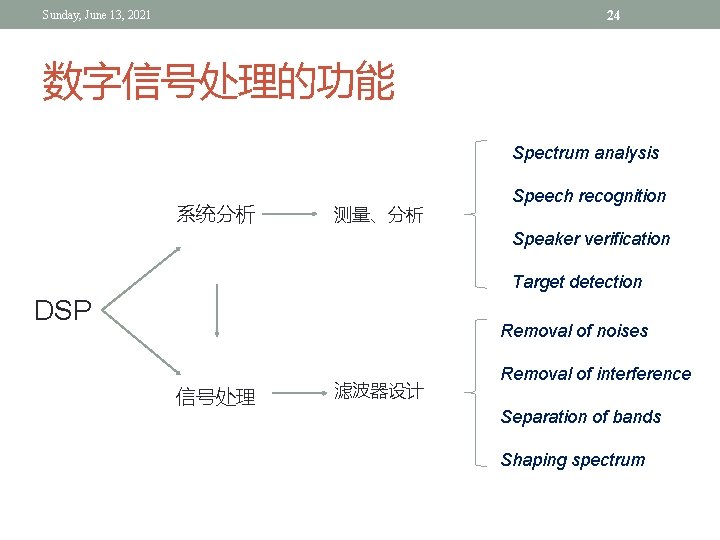 Sunday, June 13, 2021

24

数字信号处理的功能

DSP

系统分析

测量、分析

Spectrum analysis

Speech recognition

Speaker verification

Target detection

信号处理

滤波器设计

Removal of noises

Removal of interference

Separation of bands

Shaping spectrum